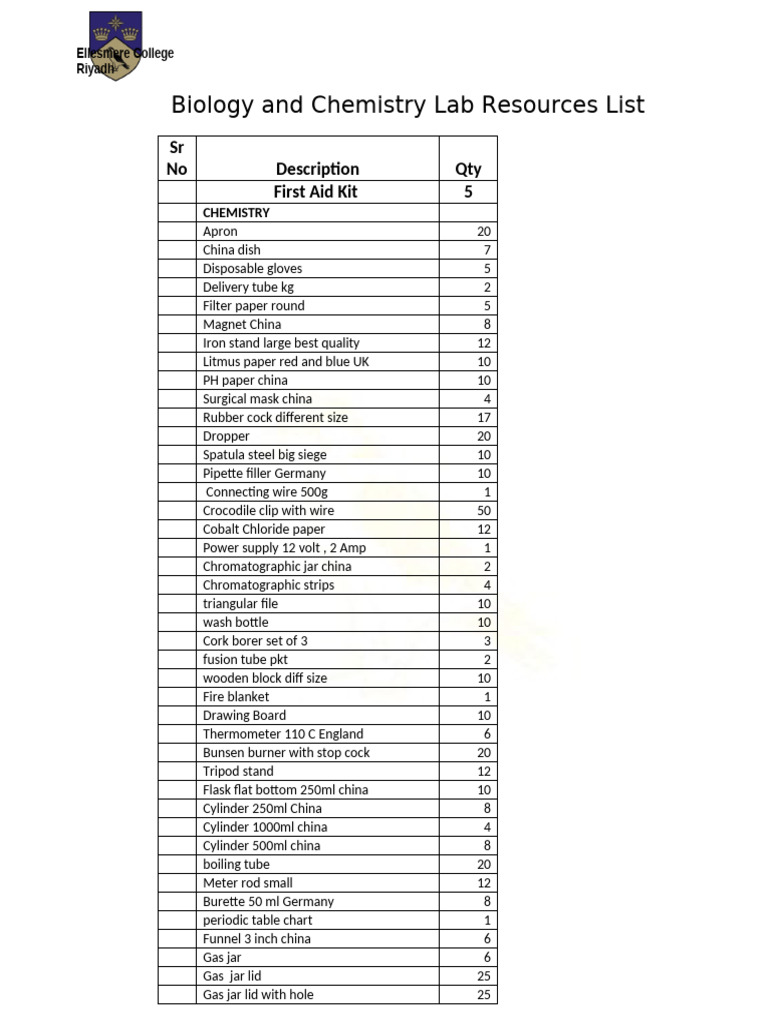 Ellesmere College
Riyadh

Biology and Chemistry Lab Resources List

| Sr No | Description | Qty |
|---|---|---|
| | First Aid Kit | 5 |
| | CHEMISTRY | |
| | Apron | 20 |
| | China dish | 7 |
| | Disposable gloves | 5 |
| | Delivery tube kg | 2 |
| | Filter paper round | 5 |
| | Magnet China | 8 |
| | Iron stand large best quality | 12 |
| | Litmus paper red and blue UK | 10 |
| | PH paper china | 10 |
| | Surgical mask china | 4 |
| | Rubber cock different size | 17 |
| | Dropper | 20 |
| | Spatula steel big siege | 10 |
| | Pipette filler Germany | 10 |
| | Connecting wire 500g | 1 |
| | Crocodile clip with wire | 50 |
| | Cobalt Chloride paper | 12 |
| | Power supply 12 volt , 2 Amp | 1 |
| | Chromatographic jar china | 2 |
| | Chromatographic strips | 4 |
| | triangular file | 10 |
| | wash bottle | 10 |
| | Cork borer set of 3 | 3 |
| | fusion tube pkt | 2 |
| | wooden block diff size | 10 |
| | Fire blanket | 1 |
| | Drawing Board | 10 |
| | Thermometer 110 C England | 6 |
| | Bunsen burner with stop cock | 20 |
| | Tripod stand | 12 |
| | Flask flat bottom 250ml china | 10 |
| | Cylinder 250ml China | 8 |
| | Cylinder 1000ml china | 4 |
| | Cylinder 500ml china | 8 |
| | boiling tube | 20 |
| | Meter rod small | 12 |
| | Burette 50 ml Germany | 8 |
| | periodic table chart | 1 |
| | Funnel 3 inch china | 6 |
| | Gas jar | 6 |
| | Gas jar lid | 25 |
| | Gas jar lid with hole | 25 |